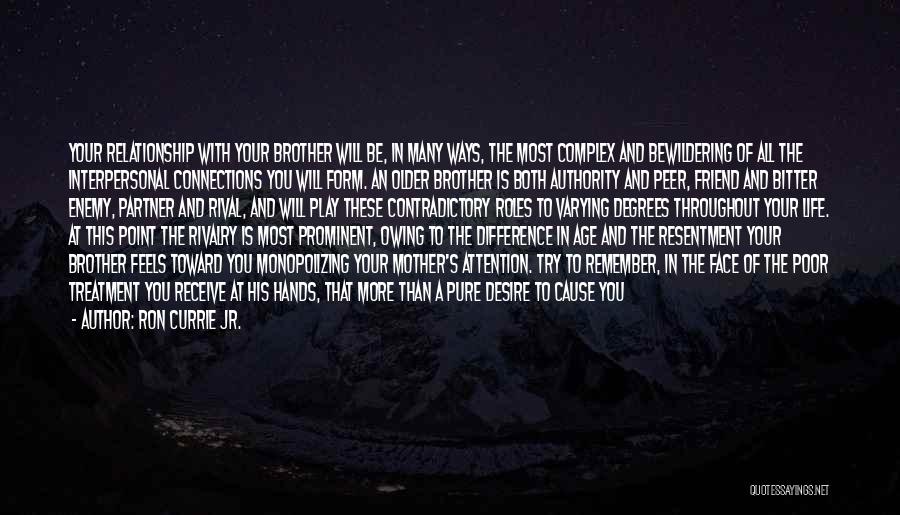 YOUR RELATIONSHIP WITH YOUR BROTHER WILL BE, IN MANY WAYS, THE MOST COMPLEX AND BEWILDERING OF ALL THE INTERPERSONAL CONNECTIONS YOU WILL FORM. AN OLDER BROTHER IS BOTH AUTHORITY AND PEER, FRIEND AND BITTER ENEMY, PARTNER AND RIVAL, AND WILL PLAY THESE CONTRADICTORY ROLES TO VARYING DEGREES THROUGHOUT YOUR LIFE. AT THIS POINT THE RIVALRY IS MOST PROMINENT, OWING TO THE DIFFERENCE IN AGE AND THE RESENTMENT YOUR BROTHER FEELS TOWARD YOU MONOPOLIZING YOUR MOTHER'S ATTENTION. TRY TO REMEMBER, IN THE FACE OF THE POOR TREATMENT YOU RECEIVE AT HIS HANDS, THAT MORE THAN A PURE DESIRE TO CAUSE YOU

- AUTHOR: RON CURRIE JR.

QUOTESSAYINGS.NET